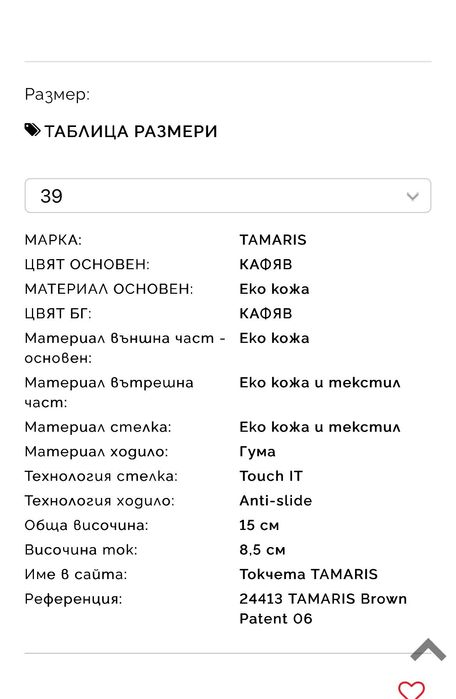 Размер:

ТАБЛИЦА РАЗМЕРИ

39

| | |
|---|---|
| МАРКА: | TAMARIS |
| ЦВЯТ ОСНОВЕН: | КАФЯВ |
| МАТЕРИАЛ ОСНОВЕН: | Еко кожа |
| ЦВЯТ БГ: | КАФЯВ |
| Материал външна част - основен: | Еко кожа |
| Материал вътрешна част: | Еко кожа и текстил |
| Материал стелка: | Еко кожа и текстил |
| Материал ходило: | Гума |
| Технология стелка: | Touch IT |
| Технология ходило: | Anti-slide |
| Обща височина: | 15 см |
| Височина ток: | 8,5 см |
| Име в сайта: | Токчета TAMARIS |
| Референция: | 24413 TAMARIS Brown Patent 06 |